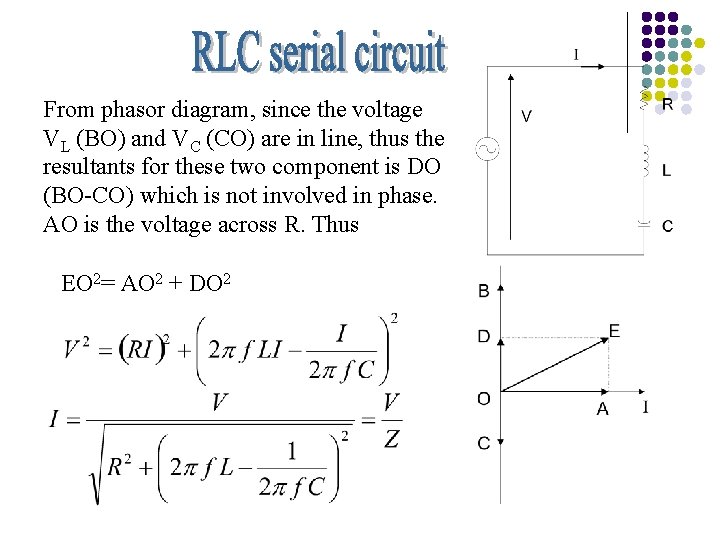 RLC serial circuit

From phasor diagram, since the voltage $V_L$ (BO) and $V_C$ (CO) are in line, thus the resultants for these two component is DO (BO-CO) which is not involved in phase. AO is the voltage across R. Thus

$EO^2 = AO^2 + DO^2$

$V^2 = (RI)^2 + \left(2\pi f LI - \frac{I}{2\pi f C}\right)^2$

$I = \frac{V}{\sqrt{R^2 + \left(2\pi f L - \frac{1}{2\pi f C}\right)^2}} = \frac{V}{Z}$

I

V

R

L

C

B

D

E

O

A

I

C